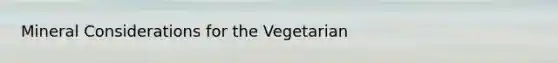 Mineral Considerations for the Vegetarian